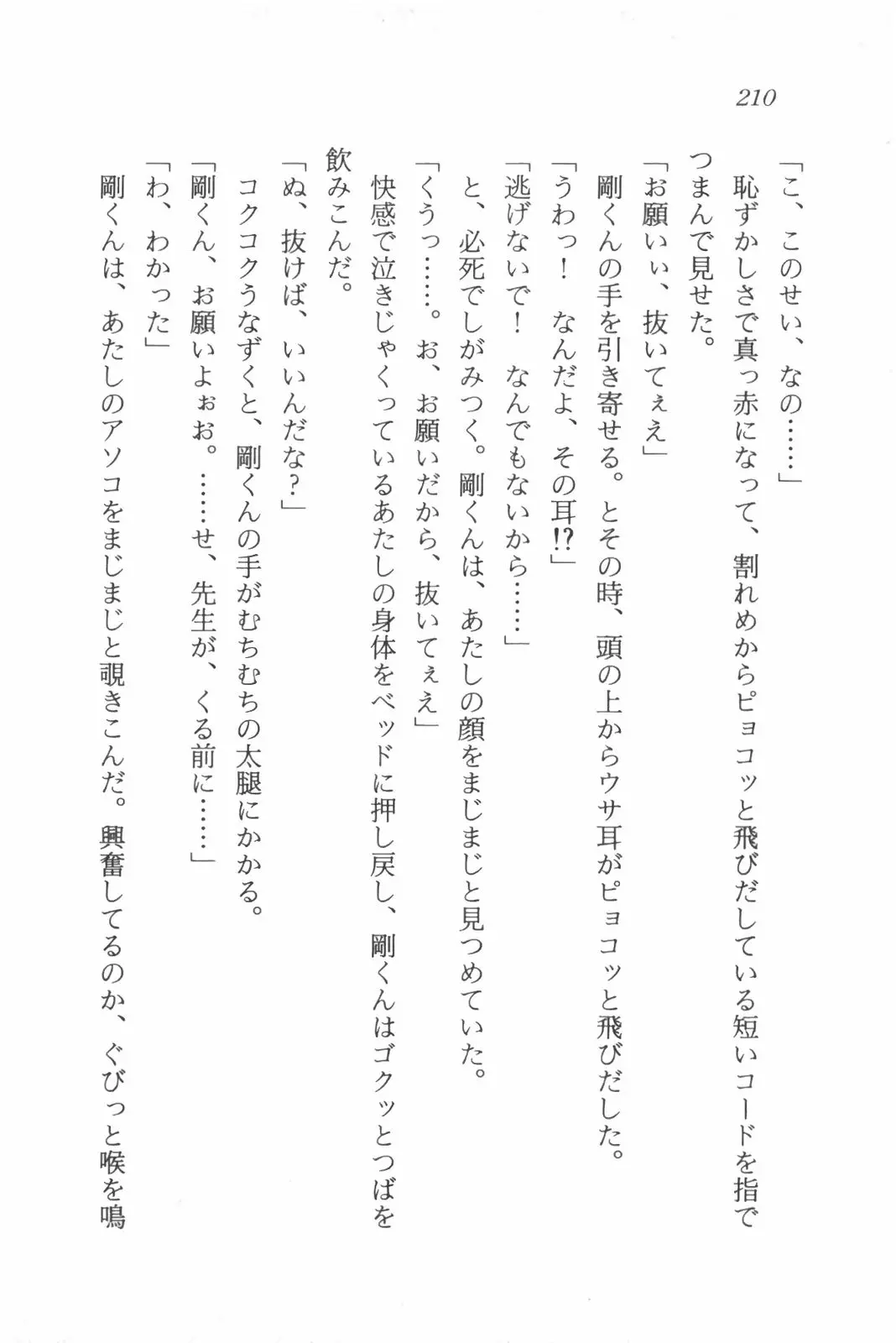 210

「こ、このせい、なの……」
恥ずかしさで真っ赤になって、割れめからピョコッと飛びだしている短いコードを指でつまんで見せた。
「お願いぃ、抜いてぇえ」
剛くんの手を引き寄せる。とその時、頭の上からウサ耳がピョコッと飛びだした。
「うわっ！　なんだよ、その耳!?」
「逃げないで！　なんでもないから……」
と、必死でしがみつく。剛くんは、あたしの顔をまじまじと見つめていた。
「くうっ……。お、お願いだから、抜いてぇえ」
快感で泣きじゃくっているあたしの身体をベッドに押し戻し、剛くんはゴクッとつばを飲みこんだ。
「ぬ、抜けば、いいんだな?」
コクコクうなずくと、剛くんの手がむちむちの太腿にかかる。
「剛くん、お願いよぉお。……せ、先生が、くる前に……」
「わ、わかった」
剛くんは、あたしのアソコをまじまじと覗きこんだ。興奮してるのか、ぐびっと喉を鳴